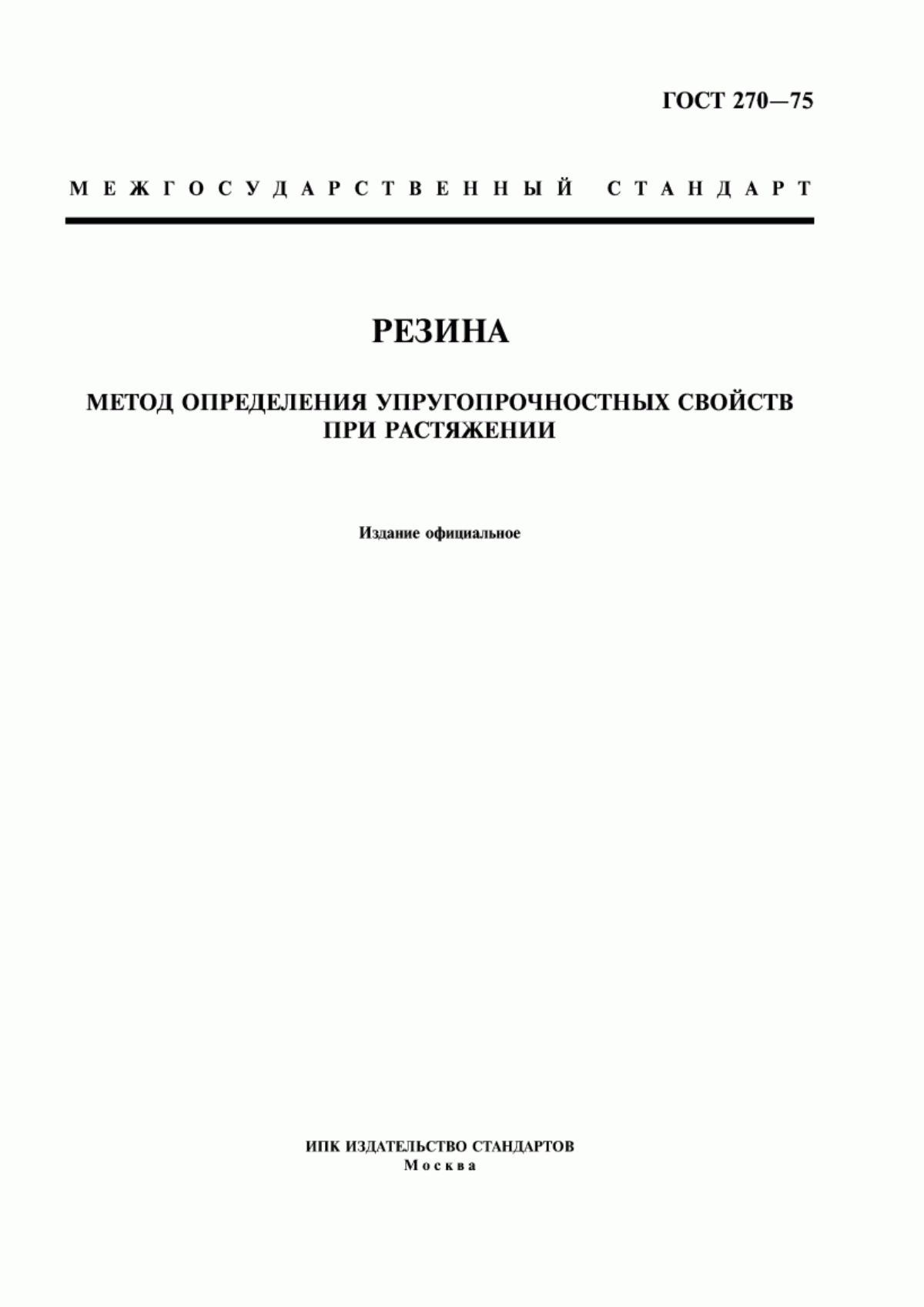 ГОСТ 270—75

МЕЖГОСУДАРСТВЕННЫЙ СТАНДАРТ

РЕЗИНА

МЕТОД ОПРЕДЕЛЕНИЯ УПРУГОПРОЧНОСТНЫХ СВОЙСТВ ПРИ РАСТЯЖЕНИИ

Издание официальное

ИПК ИЗДАТЕЛЬСТВО СТАНДАРТОВ
Москва